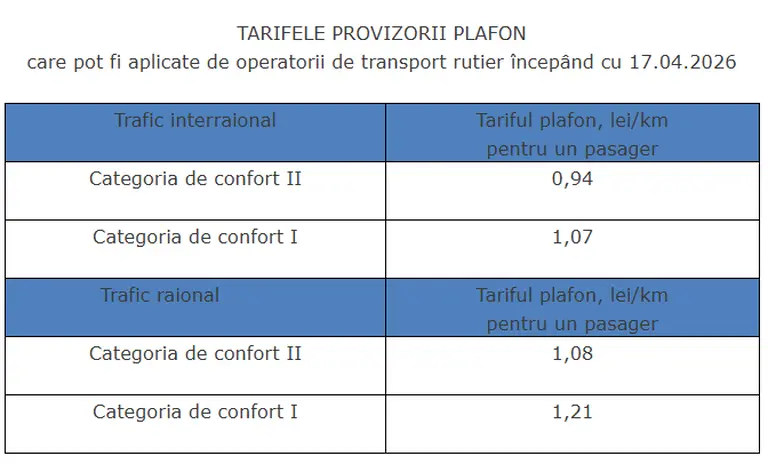 TARIFELE PROVIZORII PLAFON
care pot fi aplicate de operatorii de transport rutier începând cu 17.04.2026

| Trafic interraional | Tariful plafon, lei/km pentru un pasager |
|---|---|
| Categoria de confort II | 0,94 |
| Categoria de confort I | 1,07 |
| Trafic raional | Tariful plafon, lei/km pentru un pasager |
| Categoria de confort II | 1,08 |
| Categoria de confort I | 1,21 |